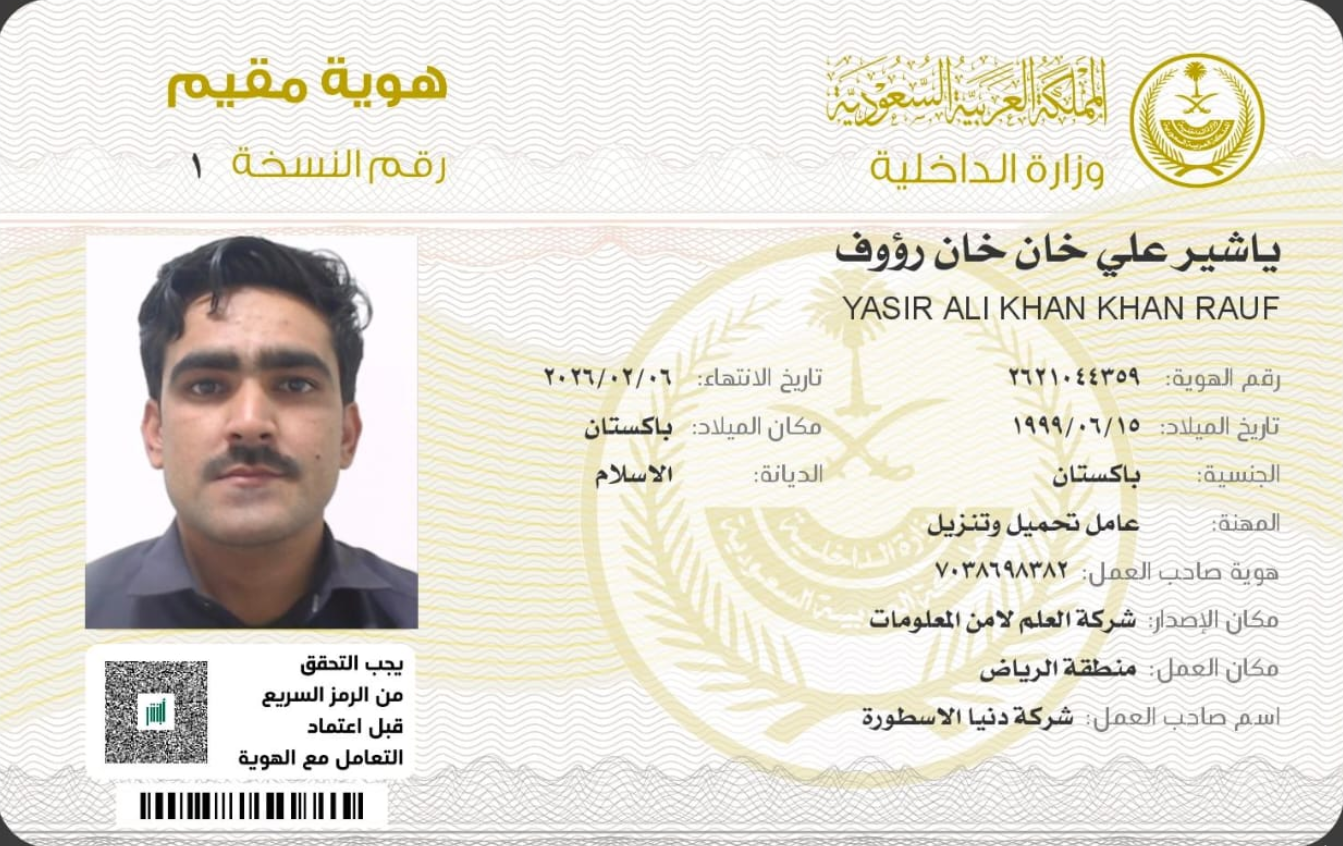 المملكة العربية السعودية
وزارة الداخلية

هوية مقيم
رقم النسخة ١

ياشير علي خان خان رؤوف
YASIR ALI KHAN KHAN RAUF

رقم الهوية: ٢٦٢١٠٤٤٣٥٩
تاريخ الانتهاء: ٢٠٢٦/٠٢/٠٦
تاريخ الميلاد: ١٩٩٩/٠٦/١٥
مكان الميلاد: باكستان
الجنسية: باكستان
الديانة: الاسلام
المهنة: عامل تحميل وتنزيل
هوية صاحب العمل: ٧٠٣٨٦٩٨٣٨٢
مكان الإصدار: شركة العلم لامن المعلومات
مكان العمل: منطقة الرياض
اسم صاحب العمل: شركة دنيا الاسطورة

يجب التحقق
من الرمز السريع
قبل اعتماد
التعامل مع الهوية